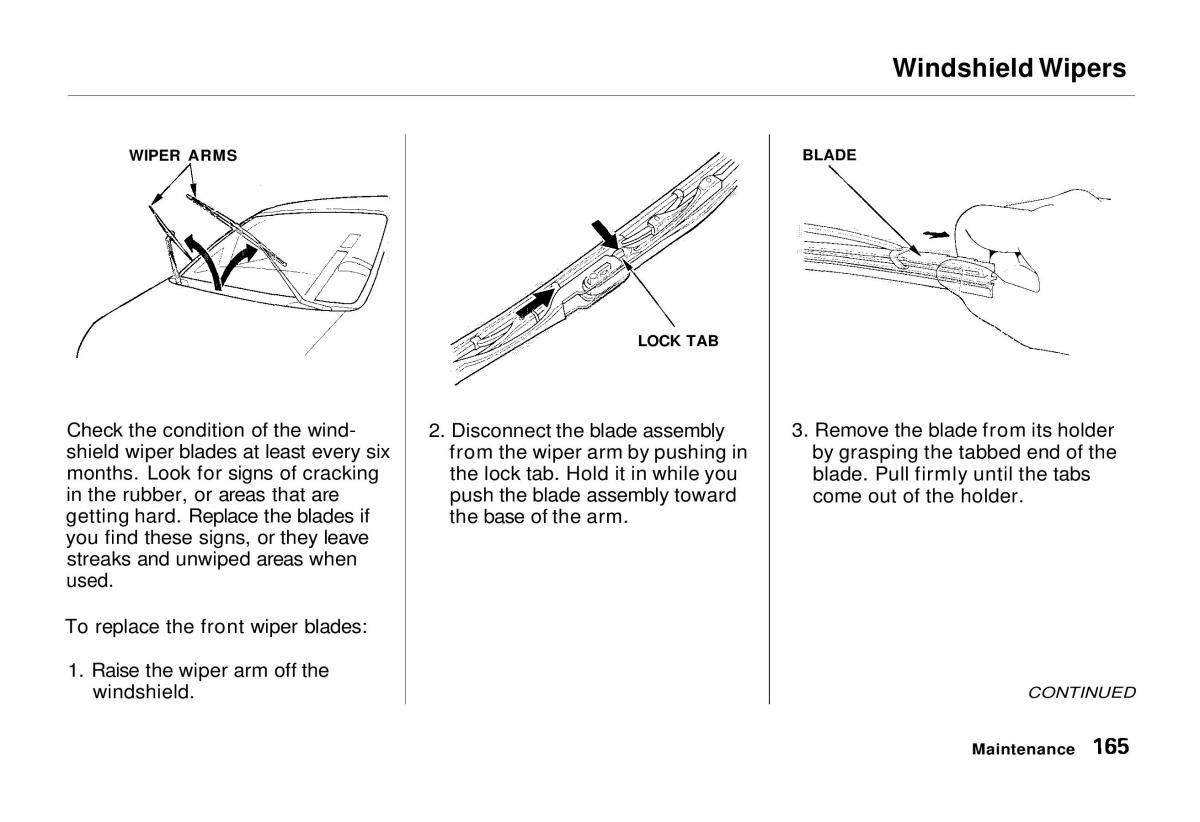 Windshield Wipers

WIPER ARMS

Check the condition of the windshield wiper blades at least every six months. Look for signs of cracking in the rubber, or areas that are getting hard. Replace the blades if you find these signs, or they leave streaks and unwiped areas when used.

To replace the front wiper blades:

1. Raise the wiper arm off the windshield.

LOCK TAB

2. Disconnect the blade assembly from the wiper arm by pushing in the lock tab. Hold it in while you push the blade assembly toward the base of the arm.

BLADE

3. Remove the blade from its holder by grasping the tabbed end of the blade. Pull firmly until the tabs come out of the holder.

CONTINUED

Maintenance 165